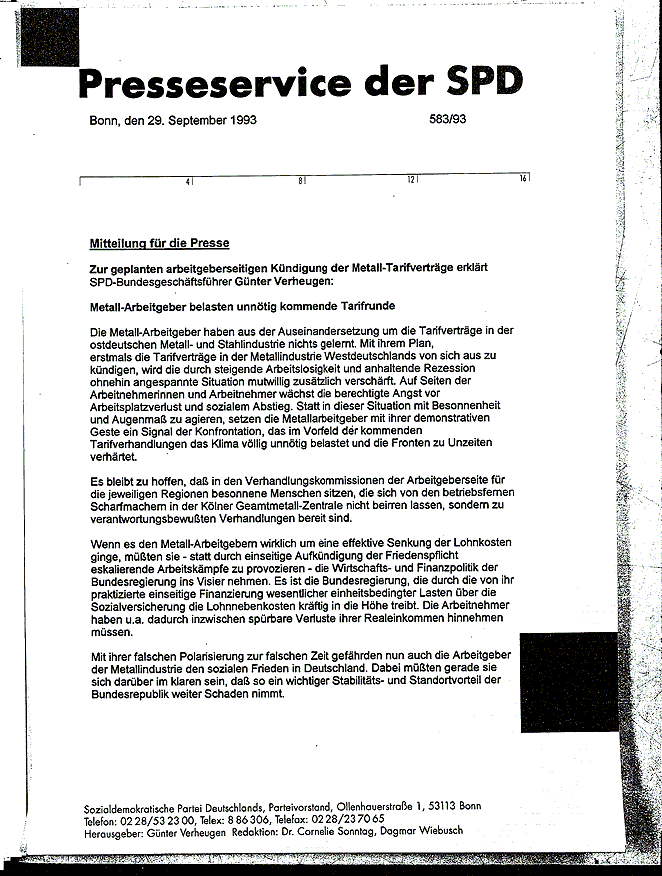 Presseservice der SPD

Bonn, den 29. September 1993 583/93

4 8 12 16

Mitteilung für die Presse

Zur geplanten arbeitgeberseitigen Kündigung der Metall-Tarifverträge erklärt SPD-Bundesgeschäftsführer Günter Verheugen:

Metall-Arbeitgeber belasten unnötig kommende Tarifrunde

Die Metall-Arbeitgeber haben aus der Auseinandersetzung um die Tarifverträge in der ostdeutschen Metall- und Stahlindustrie nichts gelernt. Mit ihrem Plan, erstmals die Tarifverträge in der Metallindustrie Westdeutschlands von sich aus zu kündigen, wird die durch steigende Arbeitslosigkeit und anhaltende Rezession ohnehin angespannte Situation mutwillig zusätzlich verschärft. Auf Seiten der Arbeitnehmerinnen und Arbeitnehmer wächst die berechtigte Angst vor Arbeitsplatzverlust und sozialem Abstieg. Statt in dieser Situation mit Besonnenheit und Augenmaß zu agieren, setzen die Metallarbeitgeber mit ihrer demonstrativen Geste ein Signal der Konfrontation, das im Vorfeld der kommenden Tarifverhandlungen das Klima völlig unnötig belastet und die Fronten zu Unzeiten verhärtet.

Es bleibt zu hoffen, daß in den Verhandlungskommissionen der Arbeitgeberseite für die jeweiligen Regionen besonnene Menschen sitzen, die sich von den betriebsfernen Scharfmachern in der Kölner Gesamtmetall-Zentrale nicht beirren lassen, sondern zu verantwortungsbewußten Verhandlungen bereit sind.

Wenn es den Metall-Arbeitgebern wirklich um eine effektive Senkung der Lohnkosten ginge, müßten sie - statt durch einseitige Aufkündigung der Friedenspflicht eskalierende Arbeitskämpfe zu provozieren - die Wirtschafts- und Finanzpolitik der Bundesregierung ins Visier nehmen. Es ist die Bundesregierung, die durch die von ihr praktizierte einseitige Finanzierung wesentlicher einheitsbedingter Lasten über die Sozialversicherung die Lohnnebenkosten kräftig in die Höhe treibt. Die Arbeitnehmer haben u.a. dadurch inzwischen spürbare Verluste ihrer Realeinkommen hinnehmen müssen.

Mit ihrer falschen Polarisierung zur falschen Zeit gefährden nun auch die Arbeitgeber der Metallindustrie den sozialen Frieden in Deutschland. Dabei müßten gerade sie sich darüber im klaren sein, daß so ein wichtiger Stabilitäts- und Standortvorteil der Bundesrepublik weiter Schaden nimmt.

Sozialdemokratische Partei Deutschlands, Parteivorstand, Ollenhauerstraße 1, 53113 Bonn
Telefon: 02 28/53 23 00, Telex: 8 86 306, Telefax: 02 28/23 70 65
Herausgeber: Günter Verheugen Redaktion: Dr. Cornelie Sonntag, Dagmar Wiebusch